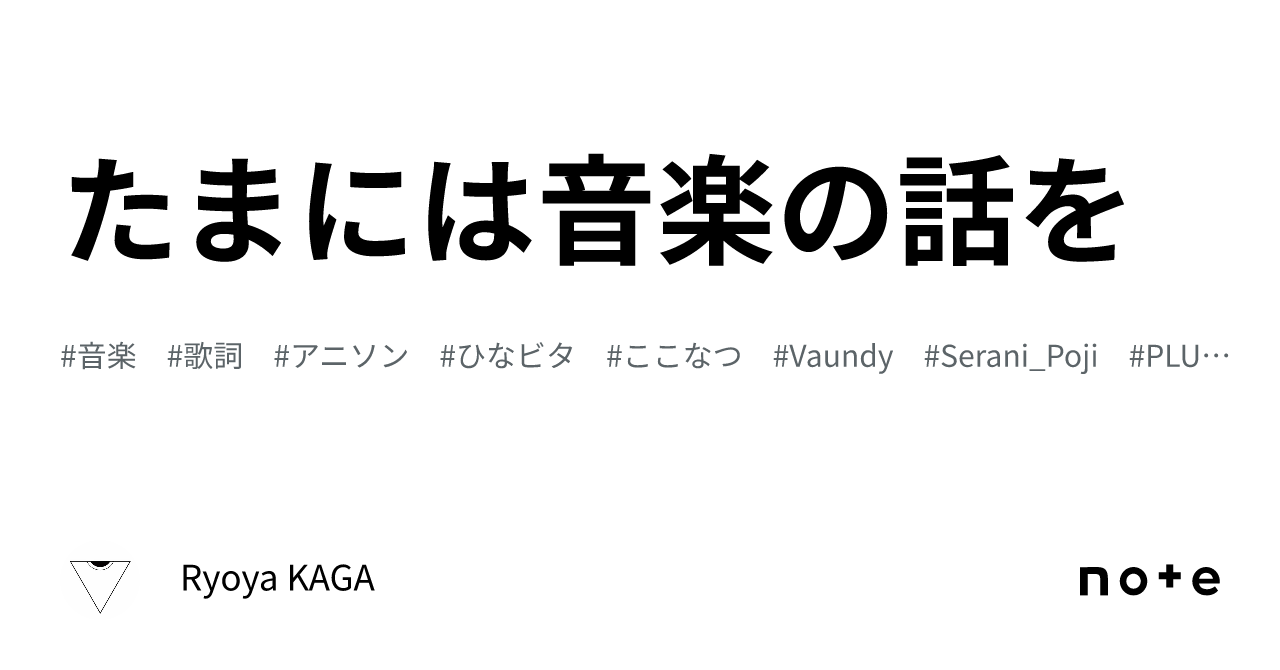 たまには音楽の話を

#音楽　#歌詞　#アニソン　#ひなビタ　#ここなつ　#Vaundy　#Serani_Poji　#PLU…

Ryoya KAGA

note